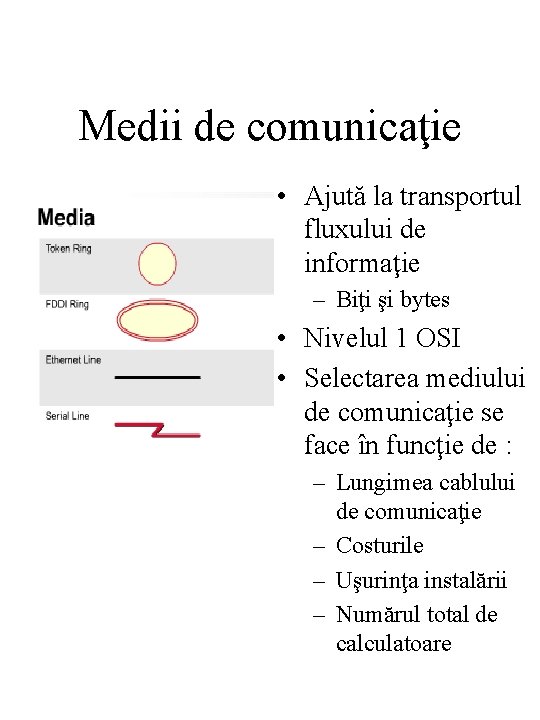 Medii de comunicaţie

Media

Token Ring

FDDI Ring

Ethernet Line

Serial Line

• Ajută la transportul fluxului de informaţie
– Biţi şi bytes
• Nivelul 1 OSI
• Selectarea mediului de comunicaţie se face în funcţie de :
– Lungimea cablului de comunicaţie
– Costurile
– Uşurinţa instalării
– Numărul total de calculatoare